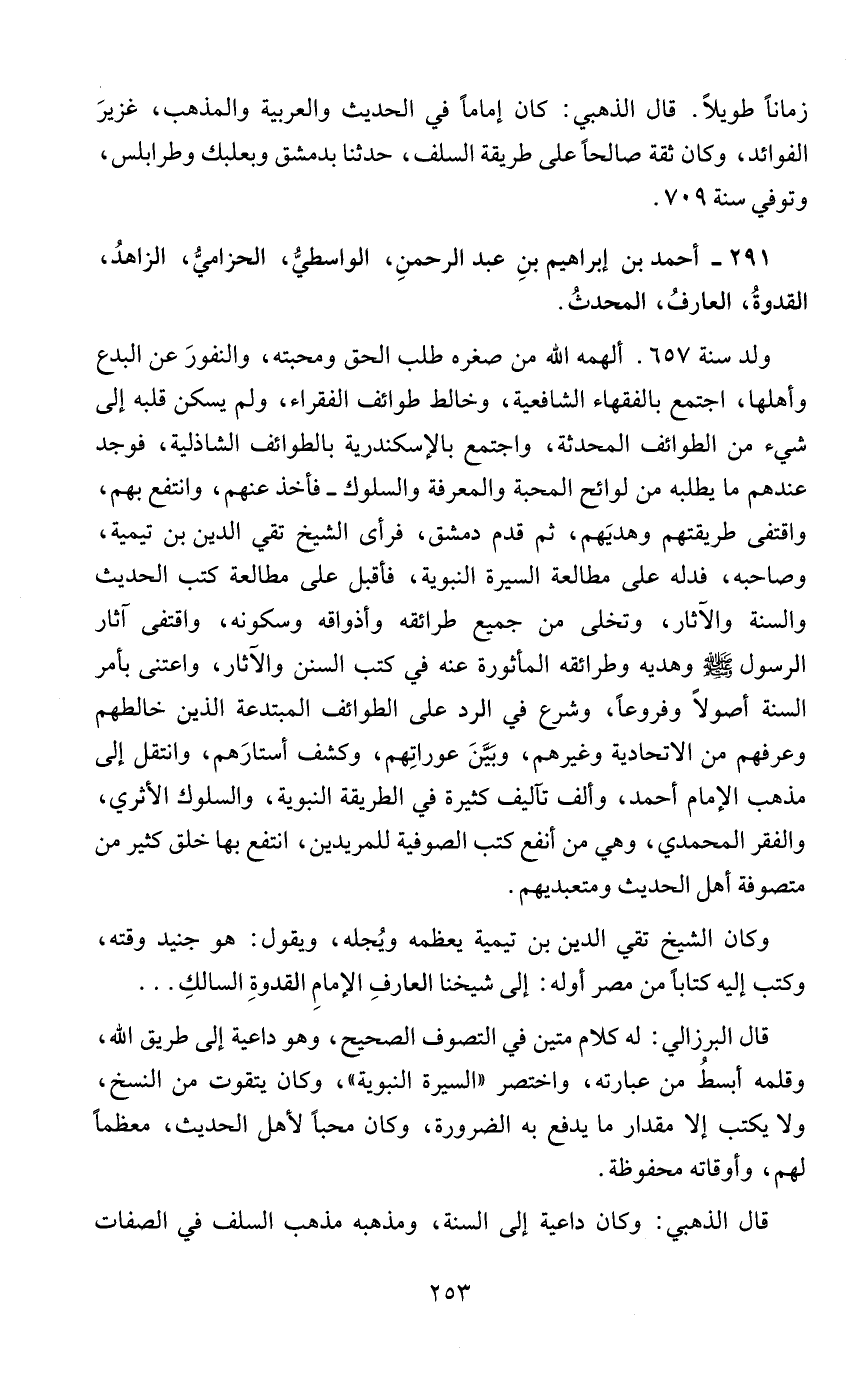 زماناً طويلاً. قال الذهبي: كان إماماً في الحديث والعربية والمذهب، غزيرَ الفوائد، وكان ثقة صالحاً على طريقة السلف، حدثنا بدمشق وبعلبك وطرابلس، وتوفي سنة ٧٠٩.

٢٩١ ـ أحمد بن إبراهيم بنِ عبد الرحمنِ، الواسطيُّ، الحزاميُّ، الزاهدُ، القدوةُ، العارفُ، المحدثُ.

ولد سنة ٦٥٧. ألهمه الله من صغره طلب الحق ومحبته، والنفورَ عن البدع وأهلها، اجتمع بالفقهاء الشافعية، وخالط طوائف الفقراء، ولم يسكن قلبه إلى شيء من الطوائف المحدثة، واجتمع بالإسكندرية بالطوائف الشاذلية، فوجد عندهم ما يطلبه من لوائح المحبة والمعرفة والسلوك ـ فأخذ عنهم، وانتفع بهم، واقتفى طريقتهم وهديَهم، ثم قدم دمشق، فرأى الشيخ تقي الدين بن تيمية، وصاحبه، فدله على مطالعة السيرة النبوية، فأقبل على مطالعة كتب الحديث والسنة والآثار، وتخلى من جميع طرائقه وأذواقه وسكونه، واقتفى آثار الرسول ﷺ وهديه وطرائقه المأثورة عنه في كتب السنن والآثار، واعتنى بأمر السنة أصولاً وفروعاً، وشرع في الرد على الطوائف المبتدعة الذين خالطهم وعرفهم من الاتحادية وغيرهم، وبيَّنَ عوراتِهم، وكشف أستارَهم، وانتقل إلى مذهب الإمام أحمد، وألف تآليف كثيرة في الطريقة النبوية، والسلوك الأثري، والفقر المحمدي، وهي من أنفع كتب الصوفية للمريدين، انتفع بها خلق كثير من متصوفة أهل الحديث ومتعبديهم.

وكان الشيخ تقي الدين بن تيمية يعظمه ويُجله، ويقول: هو جنيد وقته، وكتب إليه كتاباً من مصر أوله: إلى شيخنا العارفِ الإمامِ القدوةِ السالكِ. . .

قال البرزالي: له كلام متين في التصوف الصحيح، وهو داعية إلى طريق الله، وقلمه أبسطُ من عبارته، واختصر «السيرة النبوية»، وكان يتقوت من النسخ، ولا يكتب إلا مقدار ما يدفع به الضرورة، وكان محباً لأهل الحديث، معظماً لهم، وأوقاته محفوظة.

قال الذهبي: وكان داعية إلى السنة، ومذهبه مذهب السلف في الصفات

٢٥٣